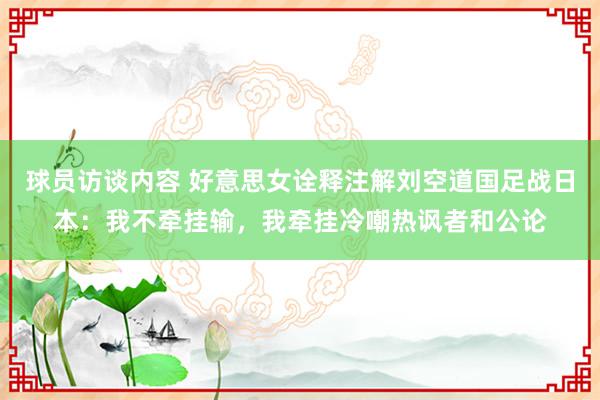 球员访谈内容 好意思女诠释注解刘空道国足战日本：我不牵挂输，我牵挂冷嘲热讽者和公论